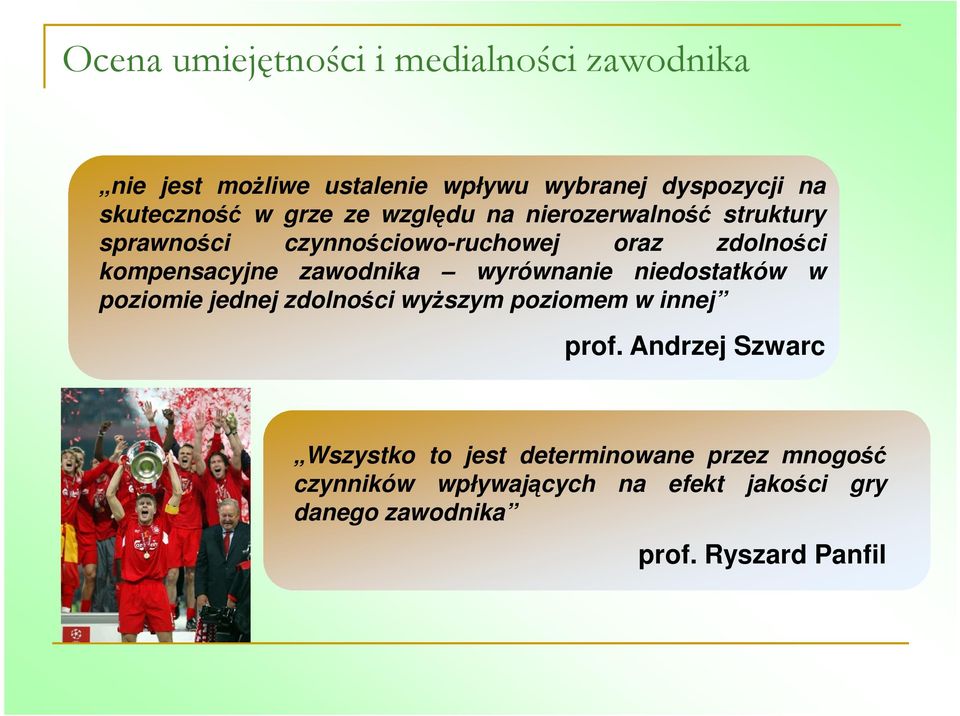 Ocena umiejętności i medialności zawodnika

„nie jest możliwe ustalenie wpływu wybranej dyspozycji na skuteczność w grze ze względu na nierozerwalność struktury sprawności czynnościowo-ruchowej oraz zdolności kompensacyjne zawodnika – wyrównanie niedostatków w poziomie jednej zdolności wyższym poziomem w innej”

prof. Andrzej Szwarc

„Wszystko to jest determinowane przez mnogość czynników wpływających na efekt jakości gry danego zawodnika”

prof. Ryszard Panfil